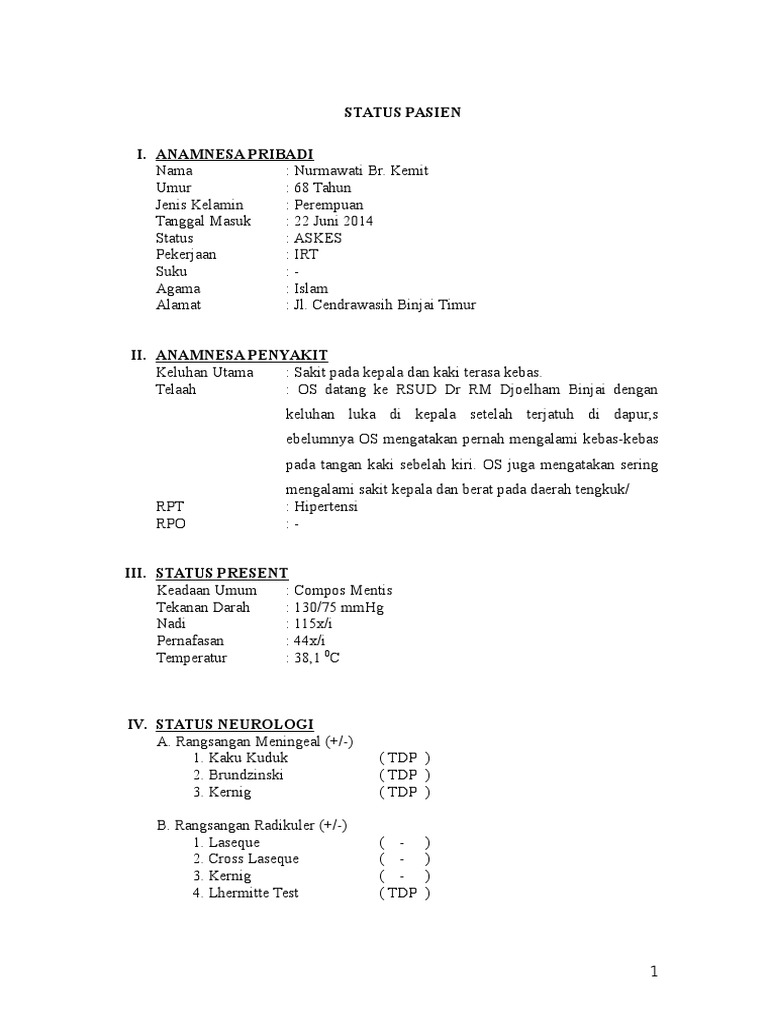 STATUS PASIEN

I. ANAMNESA PRIBADI
Nama : Nurmawati Br. Kemit
Umur : 68 Tahun
Jenis Kelamin : Perempuan
Tanggal Masuk : 22 Juni 2014
Status : ASKES
Pekerjaan : IRT
Suku : -
Agama : Islam
Alamat : Jl. Cendrawasih Binjai Timur

II. ANAMNESA PENYAKIT
Keluhan Utama : Sakit pada kepala dan kaki terasa kebas.
Telaah : OS datang ke RSUD Dr RM Djoelham Binjai dengan keluhan luka di kepala setelah terjatuh di dapur,s ebelumnya OS mengatakan pernah mengalami kebas-kebas pada tangan kaki sebelah kiri. OS juga mengatakan sering mengalami sakit kepala dan berat pada daerah tengkuk/
RPT : Hipertensi
RPO : -

III. STATUS PRESENT
Keadaan Umum : Compos Mentis
Tekanan Darah : 130/75 mmHg
Nadi : 115x/i
Pernafasan : 44x/i
Temperatur : 38,1 $^0$C

IV. STATUS NEUROLOGI
A. Rangsangan Meningeal (+/-)
1. Kaku Kuduk ( TDP )
2. Brundzinski ( TDP )
3. Kernig ( TDP )

B. Rangsangan Radikuler (+/-)
1. Laseque ( - )
2. Cross Laseque ( - )
3. Kernig ( - )
4. Lhermitte Test ( TDP )

1